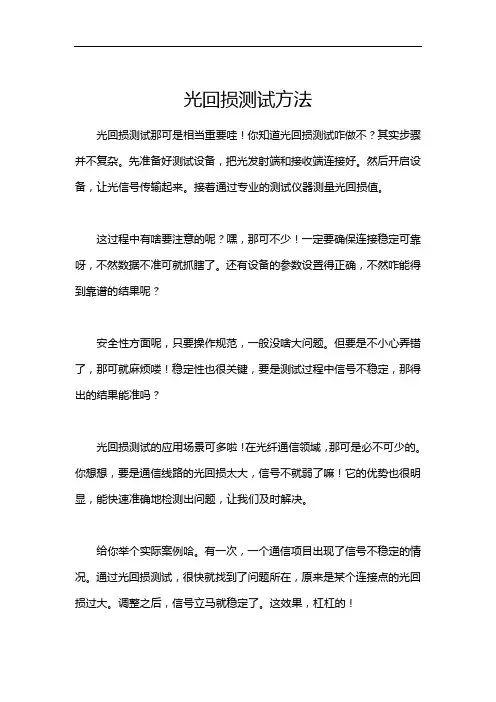 光回损测试方法

光回损测试那可是相当重要哇！你知道光回损测试咋做不？其实步骤并不复杂。先准备好测试设备，把光发射端和接收端连接好。然后开启设备，让光信号传输起来。接着通过专业的测试仪器测量光回损值。

这过程中有啥要注意的呢？嘿，那可不少！一定要确保连接稳定可靠呀，不然数据不准可就抓瞎了。还有设备的参数设置得正确，不然咋能得到靠谱的结果呢？

安全性方面呢，只要操作规范，一般没啥大问题。但要是不小心弄错了，那可就麻烦喽！稳定性也很关键，要是测试过程中信号不稳定，那得出的结果能准吗？

光回损测试的应用场景可多啦！在光纤通信领域，那可是必不可少的。你想想，要是通信线路的光回损太大，信号不就弱了嘛！它的优势也很明显，能快速准确地检测出问题，让我们及时解决。

给你举个实际案例哈。有一次，一个通信项目出现了信号不稳定的情况。通过光回损测试，很快就找到了问题所在，原来是某个连接点的光回损过大。调整之后，信号立马就稳定了。这效果，杠杠的！